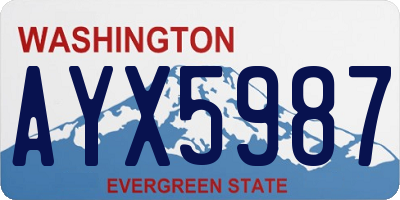 WASHINGTON
AYX5987
EVERGREEN STATE